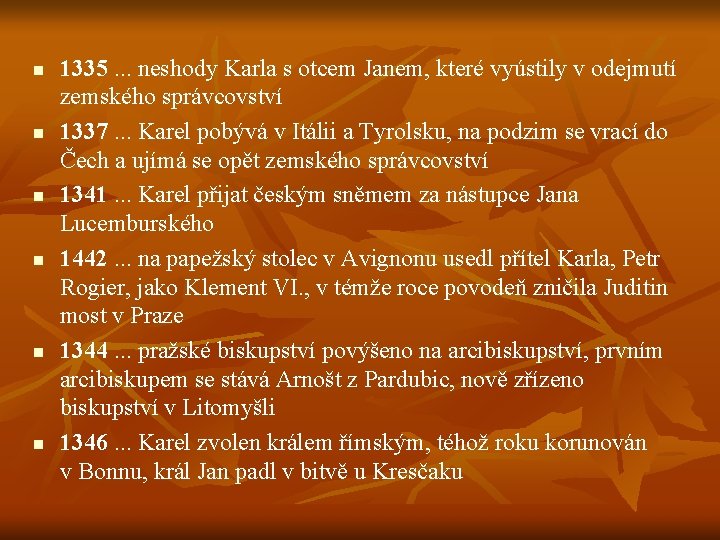 • 1335 ... neshody Karla s otcem Janem, které vyústily v odejmutí zemského správcovství

• 1337 ... Karel pobývá v Itálii a Tyrolsku, na podzim se vrací do Čech a ujímá se opět zemského správcovství

• 1341 ... Karel přijat českým sněmem za nástupce Jana Lucemburského

• 1442 ... na papežský stolec v Avignonu usedl přítel Karla, Petr Rogier, jako Klement VI., v témže roce povodeň zničila Juditin most v Praze

• 1344 ... pražské biskupství povýšeno na arcibiskupství, prvním arcibiskupem se stává Arnošt z Pardubic, nově zřízeno biskupství v Litomyšli

• 1346 ... Karel zvolen králem římským, téhož roku korunován v Bonnu, král Jan padl v bitvě u Kresčaku